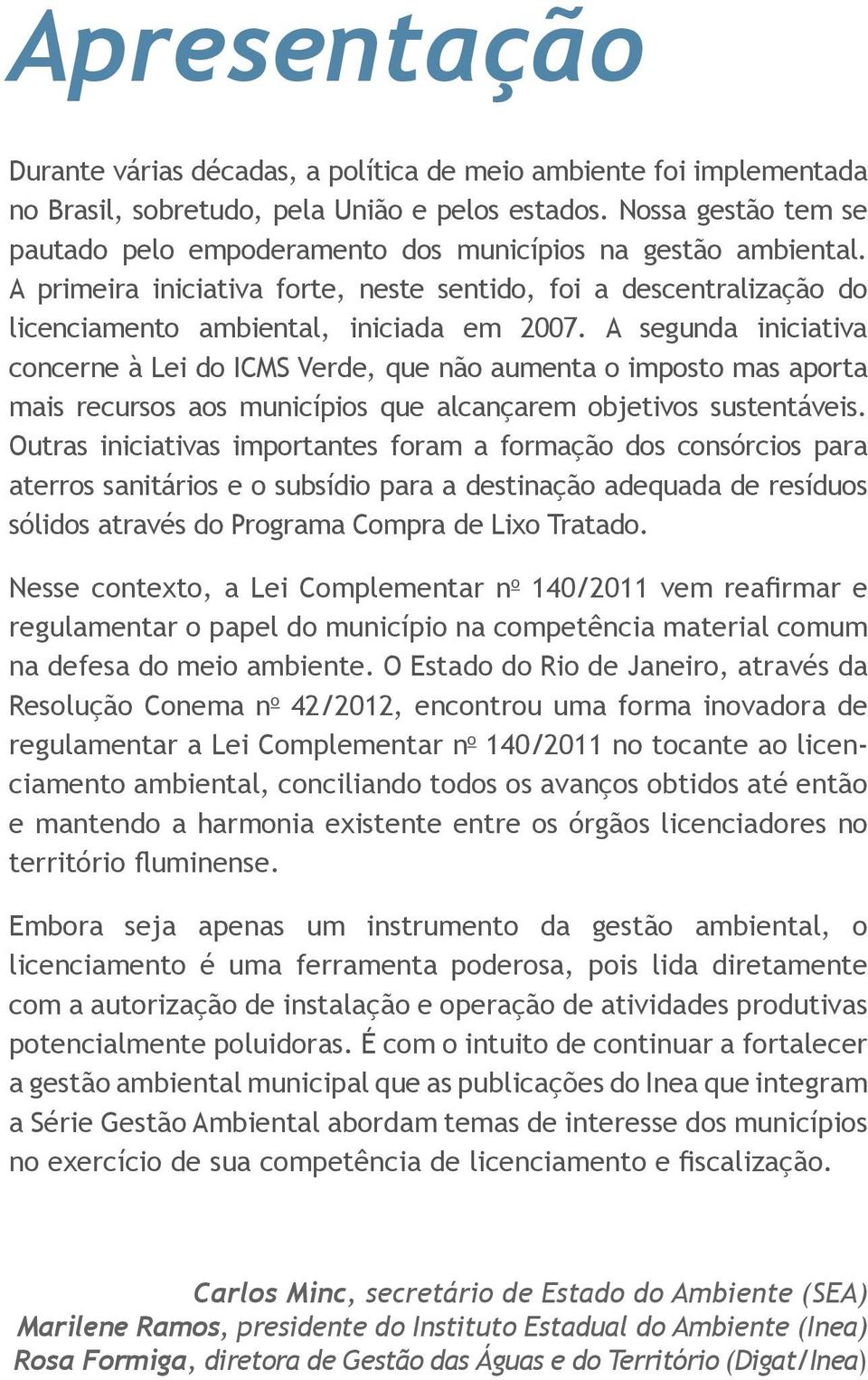 Apresentação

Durante várias décadas, a política de meio ambiente foi implementada no Brasil, sobretudo, pela União e pelos estados. Nossa gestão tem se pautado pelo empoderamento dos municípios na gestão ambiental. A primeira iniciativa forte, neste sentido, foi a descentralização do licenciamento ambiental, iniciada em 2007. A segunda iniciativa concerne à Lei do ICMS Verde, que não aumenta o imposto mas aporta mais recursos aos municípios que alcançarem objetivos sustentáveis. Outras iniciativas importantes foram a formação dos consórcios para aterros sanitários e o subsídio para a destinação adequada de resíduos sólidos através do Programa Compra de Lixo Tratado.

Nesse contexto, a Lei Complementar nº 140/2011 vem reafirmar e regulamentar o papel do município na competência material comum na defesa do meio ambiente. O Estado do Rio de Janeiro, através da Resolução Conema nº 42/2012, encontrou uma forma inovadora de regulamentar a Lei Complementar nº 140/2011 no tocante ao licenciamento ambiental, conciliando todos os avanços obtidos até então e mantendo a harmonia existente entre os órgãos licenciadores no território fluminense.

Embora seja apenas um instrumento da gestão ambiental, o licenciamento é uma ferramenta poderosa, pois lida diretamente com a autorização de instalação e operação de atividades produtivas potencialmente poluidoras. É com o intuito de continuar a fortalecer a gestão ambiental municipal que as publicações do Inea que integram a Série Gestão Ambiental abordam temas de interesse dos municípios no exercício de sua competência de licenciamento e fiscalização.

Carlos Minc, secretário de Estado do Ambiente (SEA)
Marilene Ramos, presidente do Instituto Estadual do Ambiente (Inea)
Rosa Formiga, diretora de Gestão das Águas e do Território (Digat/Inea)